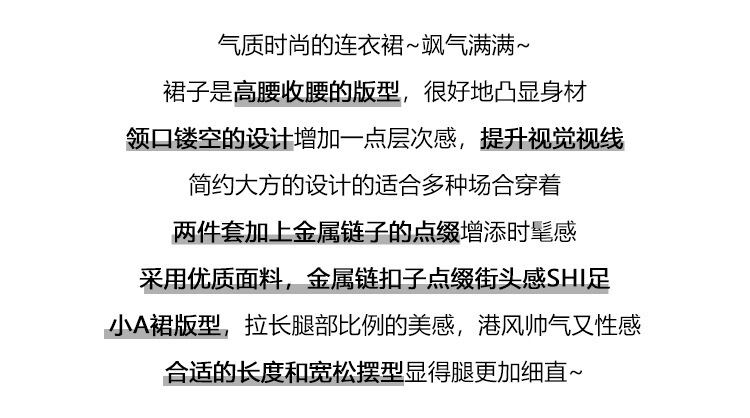 气质时尚的连衣裙~飒气满满~

裙子是高腰收腰的版型，很好地凸显身材

领口镂空的设计增加一点层次感，提升视觉视线

简约大方的设计的适合多种场合穿着

两件套加上金属链子的点缀增添时髦感

采用优质面料，金属链扣子点缀街头感SHI足

小A裙版型，拉长腿部比例的美感，港风帅气又性感

合适的长度和宽松摆型显得腿更加细直~